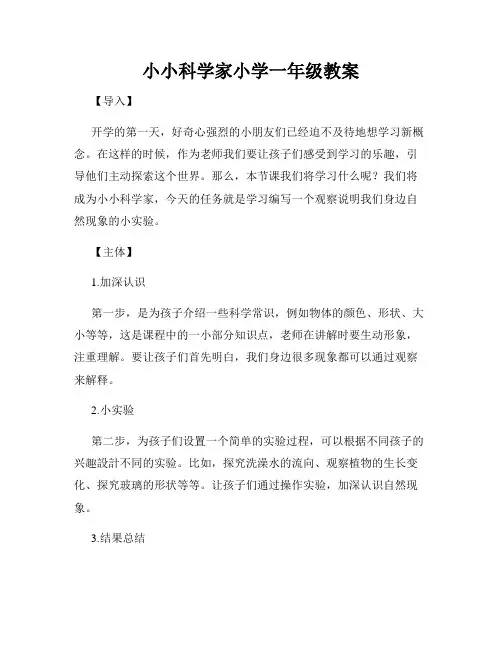 小小科学家小学一年级教案

【导入】

开学的第一天，好奇心强烈的小朋友们已经迫不及待地想学习新概念。在这样的时候，作为老师我们要让孩子们感受到学习的乐趣，引导他们主动探索这个世界。那么，本节课我们将学习什么呢？我们将成为小小科学家，今天的任务就是学习编写一个观察说明我们身边自然现象的小实验。

【主体】

1.加深认识

第一步，是为孩子介绍一些科学常识，例如物体的颜色、形状、大小等等，这是课程中的一小部分知识点，老师在讲解时要生动形象，注重理解。要让孩子们首先明白，我们身边很多现象都可以通过观察来解释。

2.小实验

第二步，为孩子们设置一个简单的实验过程，可以根据不同孩子的兴趣設計不同的实验。比如，探究洗澡水的流向、观察植物的生长变化、探究玻璃的形状等等。让孩子们通过操作实验，加深认识自然现象。

3.结果总结